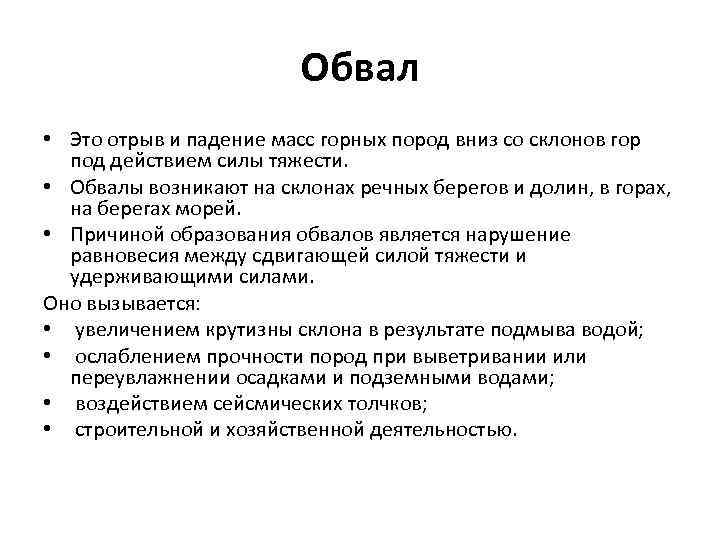 Обвал

• Это отрыв и падение масс горных пород вниз со склонов гор под действием силы тяжести.
• Обвалы возникают на склонах речных берегов и долин, в горах, на берегах морей.
• Причиной образования обвалов является нарушение равновесия между сдвигающей силой тяжести и удерживающими силами.

Оно вызывается:
• увеличением крутизны склона в результате подмыва водой;
• ослаблением прочности пород при выветривании или переувлажнении осадками и подземными водами;
• воздействием сейсмических толчков;
• строительной и хозяйственной деятельностью.